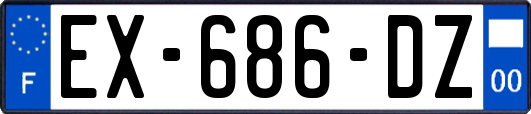 F
EX-686-DZ
00